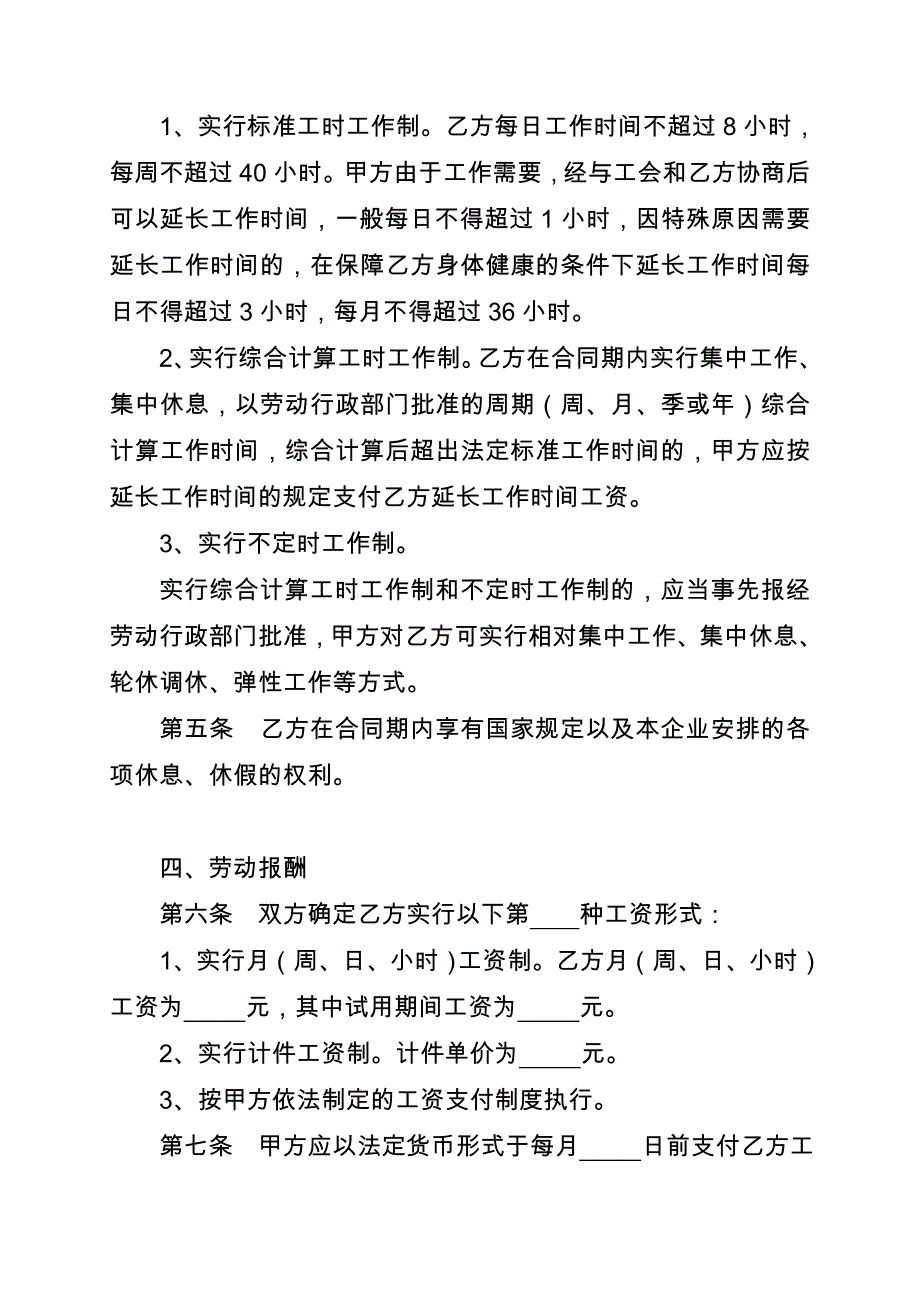 1、实行标准工时工作制。乙方每日工作时间不超过 8 小时，每周不超过 40 小时。甲方由于工作需要，经与工会和乙方协商后可以延长工作时间，一般每日不得超过 1 小时，因特殊原因需要延长工作时间的，在保障乙方身体健康的条件下延长工作时间每日不得超过 3 小时，每月不得超过 36 小时。

2、实行综合计算工时工作制。乙方在合同期内实行集中工作、集中休息，以劳动行政部门批准的周期（周、月、季或年）综合计算工作时间，综合计算后超出法定标准工作时间的，甲方应按延长工作时间的规定支付乙方延长工作时间工资。

3、实行不定时工作制。

实行综合计算工时工作制和不定时工作制的，应当事先报经劳动行政部门批准，甲方对乙方可实行相对集中工作、集中休息、轮休调休、弹性工作等方式。

第五条　乙方在合同期内享有国家规定以及本企业安排的各项休息、休假的权利。

四、劳动报酬

第六条　双方确定乙方实行以下第____种工资形式：

1、实行月（周、日、小时）工资制。乙方月（周、日、小时）工资为_____元，其中试用期间工资为_____元。

2、实行计件工资制。计件单价为_____元。

3、按甲方依法制定的工资支付制度执行。

第七条　甲方应以法定货币形式于每月_____日前支付乙方工